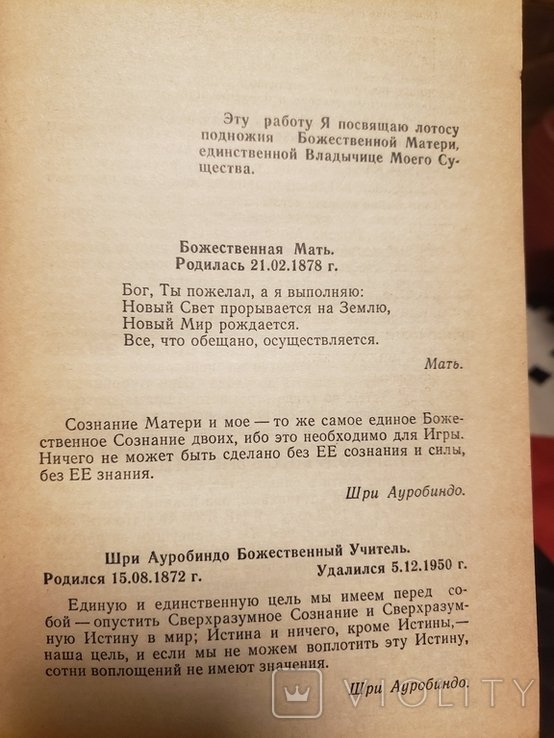 Эту работу Я посвящаю лотосу подножия Божественной Матери, единственной Владычице Моего Существа.

Божественная Мать.
Родилась 21.02.1878 г.

Бог, Ты пожелал, а я выполняю:
Новый Свет прорывается на Землю,
Новый Мир рождается.
Все, что обещано, осуществляется.

Мать.

Сознание Матери и мое — то же самое единое Божественное Сознание двоих, ибо это необходимо для Игры. Ничего не может быть сделано без ЕЕ сознания и силы, без ЕЕ знания.

Шри Ауробиндо.

Шри Ауробиндо Божественный Учитель.
Родился 15.08.1872 г. Удалился 5.12.1950 г.

Единую и единственную цель мы имеем перед собой — опустить Сверхразумное Сознание и Сверхразумную Истину в мир; Истина и ничего, кроме Истины,— наша цель, и если мы не можем воплотить эту Истину, сотни воплощений не имеют значения.

Шри Ауробиндо.

VIOLITY